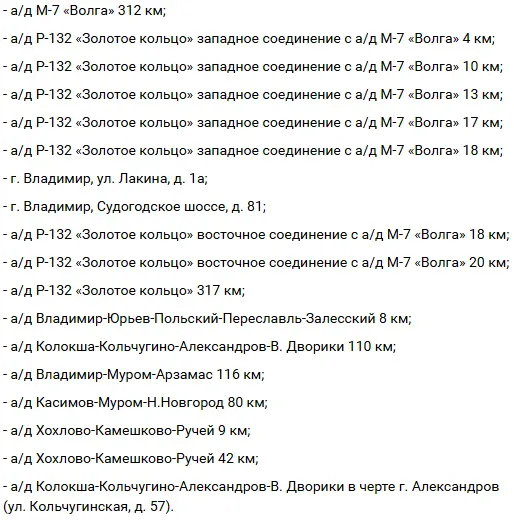 - а/д М-7 «Волга» 312 км;

- а/д Р-132 «Золотое кольцо» западное соединение с а/д М-7 «Волга» 4 км;

- а/д Р-132 «Золотое кольцо» западное соединение с а/д М-7 «Волга» 10 км;

- а/д Р-132 «Золотое кольцо» западное соединение с а/д М-7 «Волга» 13 км;

- а/д Р-132 «Золотое кольцо» западное соединение с а/д М-7 «Волга» 17 км;

- а/д Р-132 «Золотое кольцо» западное соединение с а/д М-7 «Волга» 18 км;

- г. Владимир, ул. Лакина, д. 1а;

- г. Владимир, Судогодское шоссе, д. 81;

- а/д Р-132 «Золотое кольцо» восточное соединение с а/д М-7 «Волга» 18 км;

- а/д Р-132 «Золотое кольцо» восточное соединение с а/д М-7 «Волга» 20 км;

- а/д Р-132 «Золотое кольцо» 317 км;

- а/д Владимир-Юрьев-Польский-Переславль-Залесский 8 км;

- а/д Колокша-Кольчугино-Александров-В. Дворики 110 км;

- а/д Владимир-Муром-Арзамас 116 км;

- а/д Касимов-Муром-Н.Новгород 80 км;

- а/д Хохлово-Камешково-Ручей 9 км;

- а/д Хохлово-Камешково-Ручей 42 км;

- а/д Колокша-Кольчугино-Александров-В. Дворики в черте г. Александров (ул. Кольчугинская, д. 57).